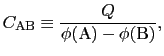 $C_{\mathrm{AB}} \equiv \frac{Q}{\phi(\mathrm{A}) - \phi(\mathrm{B})},$